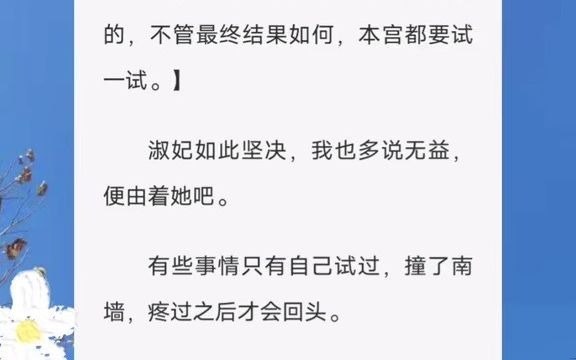 的，不管最终结果如何，本宫都要试一试。】

淑妃如此坚决，我也多说无益，便由着她吧。

有些事情只有自己试过，撞了南墙，疼过之后才会回头。